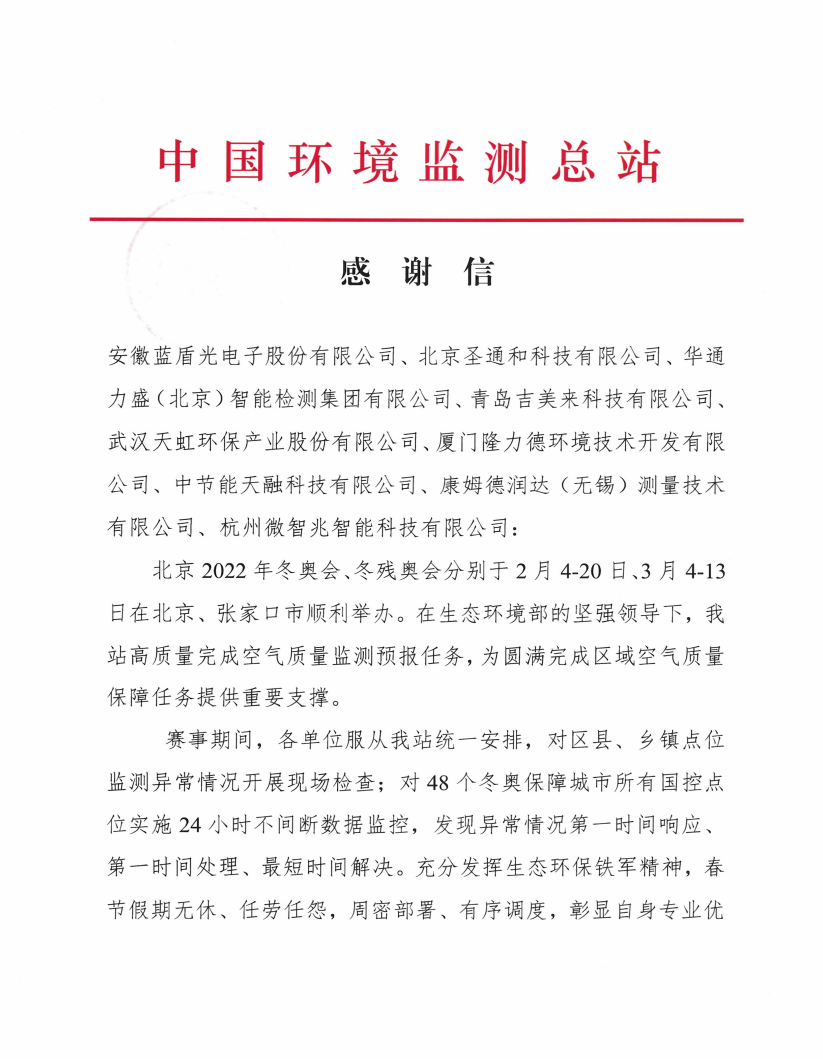 中国环境监测总站

感 谢 信

安徽蓝盾光电子股份有限公司、北京圣通和科技有限公司、华通力盛（北京）智能检测集团有限公司、青岛吉美来科技有限公司、武汉天虹环保产业股份有限公司、厦门隆力德环境技术开发有限公司、中节能天融科技有限公司、康姆德润达（无锡）测量技术有限公司、杭州微智兆智能科技有限公司：

北京 2022 年冬奥会、冬残奥会分别于 2 月 4-20 日、3 月 4-13 日在北京、张家口市顺利举办。在生态环境部的坚强领导下，我站高质量完成空气质量监测预报任务，为圆满完成区域空气质量保障任务提供重要支撑。

赛事期间，各单位服从我站统一安排，对区县、乡镇点位监测异常情况开展现场检查；对 48 个冬奥保障城市所有国控点位实施 24 小时不间断数据监控，发现异常情况第一时间响应、第一时间处理、最短时间解决。充分发挥生态环保铁军精神，春节假期无休、任劳任怨，周密部署、有序调度，彰显自身专业优